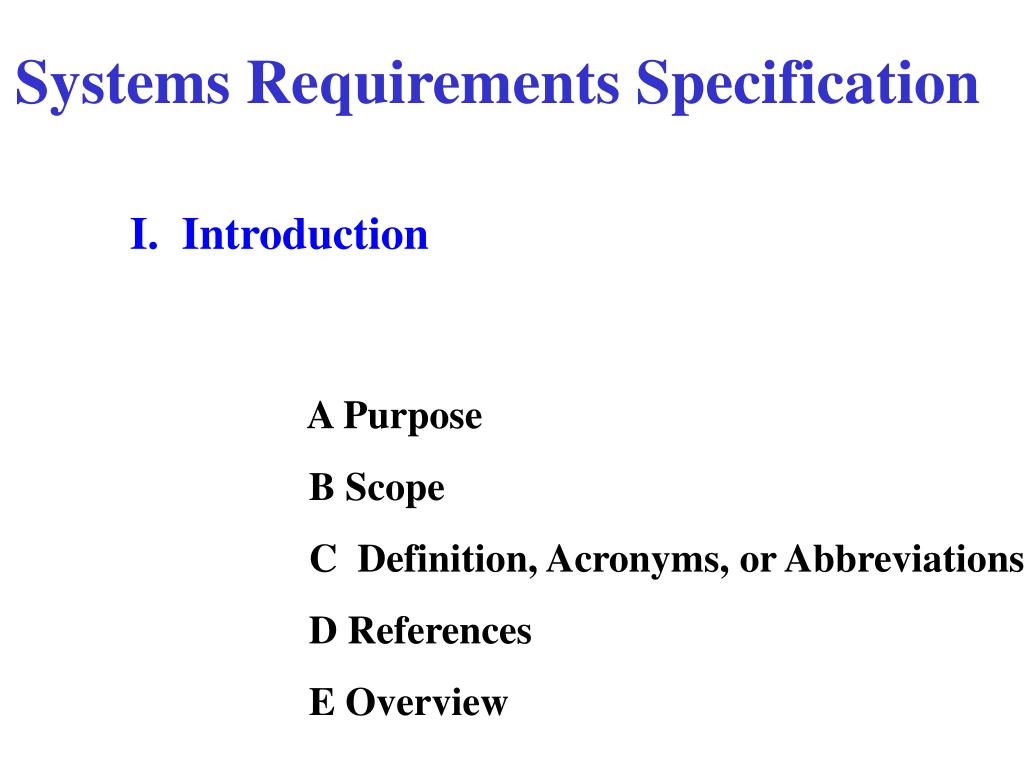 Systems Requirements Specification

I. Introduction

A Purpose

B Scope

C Definition, Acronyms, or Abbreviations

D References

E Overview